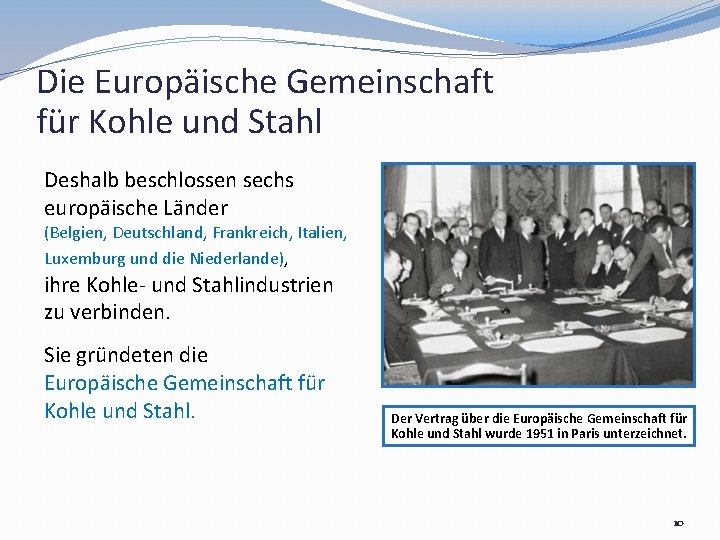 Die Europäische Gemeinschaft für Kohle und Stahl

Deshalb beschlossen sechs europäische Länder (Belgien, Deutschland, Frankreich, Italien, Luxemburg und die Niederlande), ihre Kohle- und Stahlindustrien zu verbinden.

Sie gründeten die Europäische Gemeinschaft für Kohle und Stahl.

Der Vertrag über die Europäische Gemeinschaft für Kohle und Stahl wurde 1951 in Paris unterzeichnet.

10